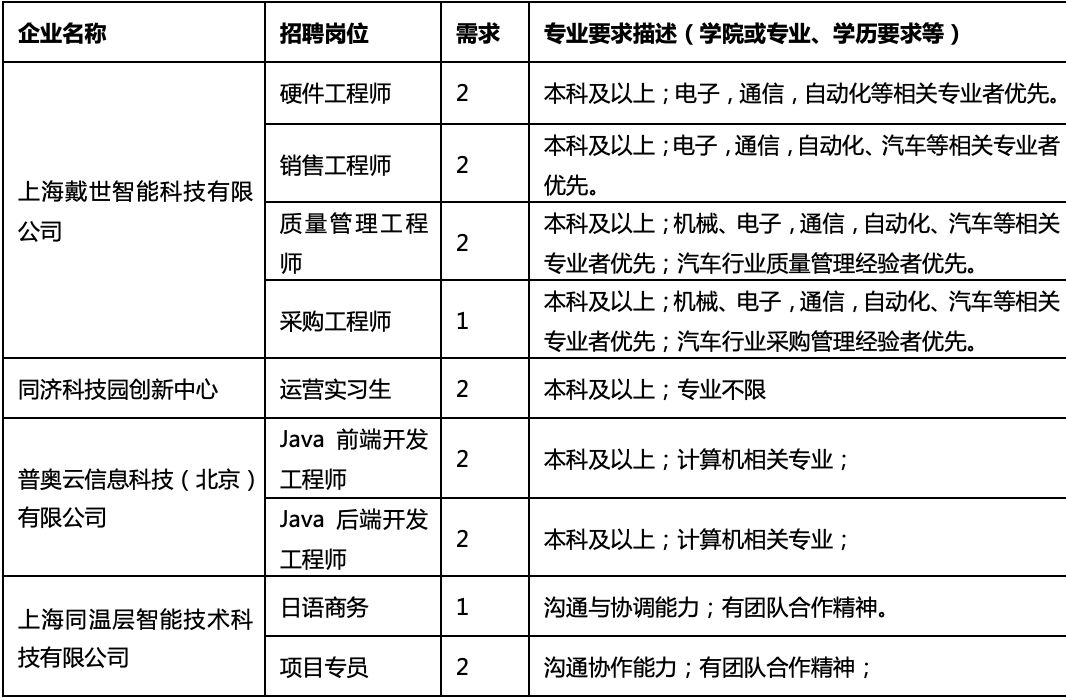 | 企业名称 | 招聘岗位 | 需求 | 专业要求描述（学院或专业、学历要求等） |
|---|---|---|---|
| 上海戴世智能科技有限公司 | 硬件工程师 | 2 | 本科及以上；电子，通信，自动化等相关专业者优先。 |
| | 销售工程师 | 2 | 本科及以上；电子，通信，自动化、汽车等相关专业者优先。 |
| | 质量管理工程师 | 2 | 本科及以上；机械、电子，通信，自动化、汽车等相关专业者优先；汽车行业质量管理经验者优先。 |
| | 采购工程师 | 1 | 本科及以上；机械、电子，通信，自动化、汽车等相关专业者优先；汽车行业采购管理经验者优先。 |
| 同济科技园创新中心 | 运营实习生 | 2 | 本科及以上；专业不限 |
| 普奥云信息科技（北京）有限公司 | Java 前端开发工程师 | 2 | 本科及以上；计算机相关专业； |
| | Java 后端开发工程师 | 2 | 本科及以上；计算机相关专业； |
| 上海同温层智能技术科技有限公司 | 日语商务 | 1 | 沟通与协调能力；有团队合作精神。 |
| | 项目专员 | 2 | 沟通协作能力；有团队合作精神； |